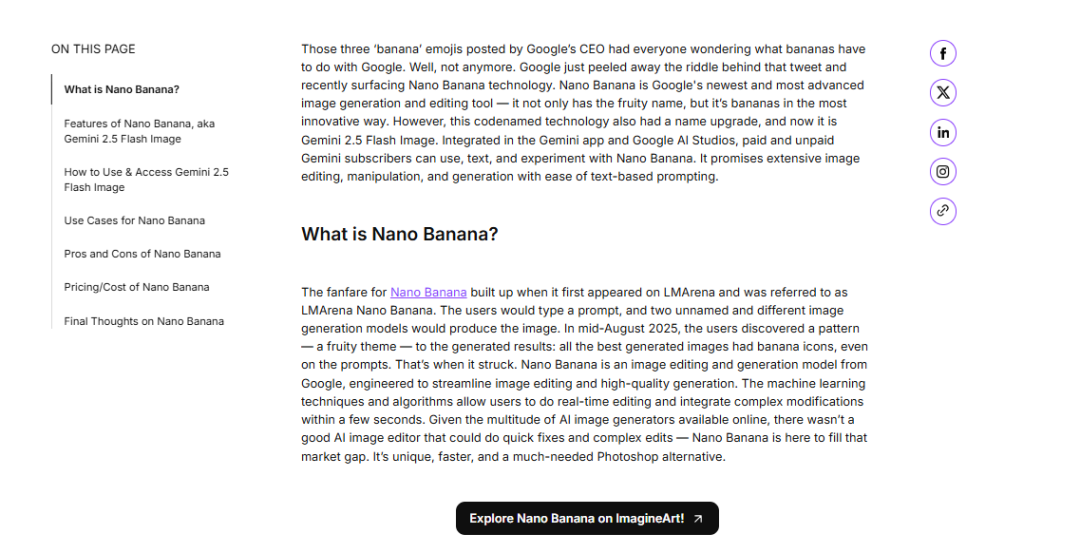 ON THIS PAGE

What is Nano Banana?

Features of Nano Banana, aka Gemini 2.5 Flash Image

How to Use & Access Gemini 2.5 Flash Image

Use Cases for Nano Banana

Pros and Cons of Nano Banana

Pricing/Cost of Nano Banana

Final Thoughts on Nano Banana

Those three 'banana' emojis posted by Google's CEO had everyone wondering what bananas have to do with Google. Well, not anymore. Google just peeled away the riddle behind that tweet and recently surfacing Nano Banana technology. Nano Banana is Google's newest and most advanced image generation and editing tool — it not only has the fruity name, but it's bananas in the most innovative way. However, this codenamed technology also had a name upgrade, and now it is Gemini 2.5 Flash Image. Integrated in the Gemini app and Google AI Studios, paid and unpaid Gemini subscribers can use, text, and experiment with Nano Banana. It promises extensive image editing, manipulation, and generation with ease of text-based prompting.

What is Nano Banana?

The fanfare for Nano Banana built up when it first appeared on LMArena and was referred to as LMArena Nano Banana. The users would type a prompt, and two unnamed and different image generation models would produce the image. In mid-August 2025, the users discovered a pattern — a fruity theme — to the generated results: all the best generated images had banana icons, even on the prompts. That's when it struck. Nano Banana is an image editing and generation model from Google, engineered to streamline image editing and high-quality generation. The machine learning techniques and algorithms allow users to do real-time editing and integrate complex modifications within a few seconds. Given the multitude of AI image generators available online, there wasn't a good AI image editor that could do quick fixes and complex edits — Nano Banana is here to fill that market gap. It's unique, faster, and a much-needed Photoshop alternative.

Explore Nano Banana on ImagineArt! ↗